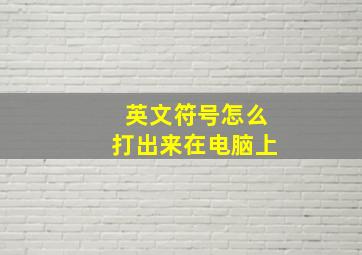 英文符号怎么
打出来在电脑上